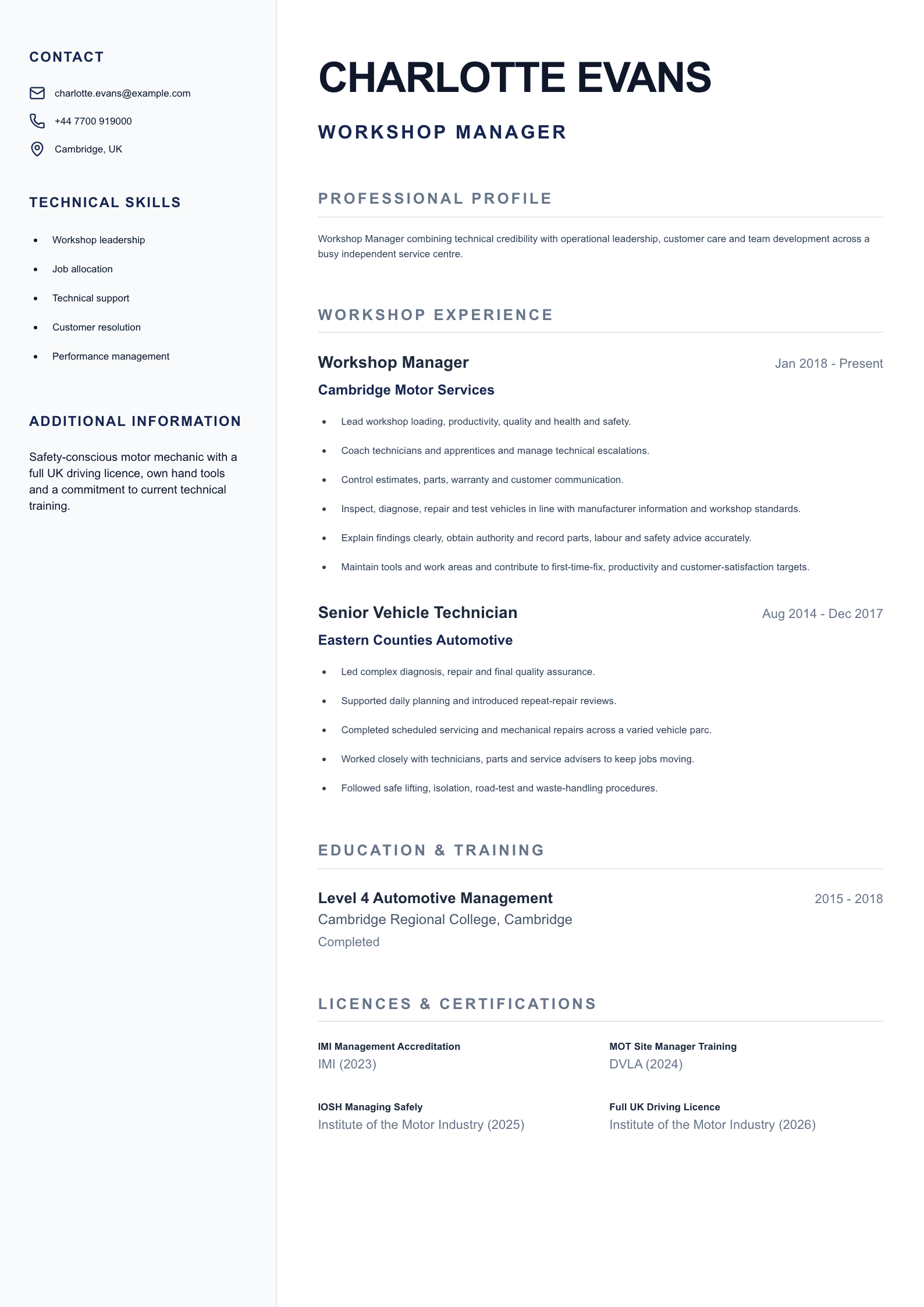 CONTACT

charlotte.evans@example.com

+44 7700 919000

Cambridge, UK

TECHNICAL SKILLS

- Workshop leadership
- Job allocation
- Technical support
- Customer resolution
- Performance management

ADDITIONAL INFORMATION

Safety-conscious motor mechanic with a full UK driving licence, own hand tools and a commitment to current technical training.

CHARLOTTE EVANS

WORKSHOP MANAGER

PROFESSIONAL PROFILE

Workshop Manager combining technical credibility with operational leadership, customer care and team development across a busy independent service centre.

WORKSHOP EXPERIENCE

Workshop Manager
Jan 2018 - Present

Cambridge Motor Services

- Lead workshop loading, productivity, quality and health and safety.
- Coach technicians and apprentices and manage technical escalations.
- Control estimates, parts, warranty and customer communication.
- Inspect, diagnose, repair and test vehicles in line with manufacturer information and workshop standards.
- Explain findings clearly, obtain authority and record parts, labour and safety advice accurately.
- Maintain tools and work areas and contribute to first-time-fix, productivity and customer-satisfaction targets.

Senior Vehicle Technician
Aug 2014 - Dec 2017

Eastern Counties Automotive

- Led complex diagnosis, repair and final quality assurance.
- Supported daily planning and introduced repeat-repair reviews.
- Completed scheduled servicing and mechanical repairs across a varied vehicle parc.
- Worked closely with technicians, parts and service advisers to keep jobs moving.
- Followed safe lifting, isolation, road-test and waste-handling procedures.

EDUCATION & TRAINING

Level 4 Automotive Management
2015 - 2018

Cambridge Regional College, Cambridge

Completed

LICENCES & CERTIFICATIONS

IMI Management Accreditation
IMI (2023)

MOT Site Manager Training
DVLA (2024)

IOSH Managing Safely
Institute of the Motor Industry (2025)

Full UK Driving Licence
Institute of the Motor Industry (2026)